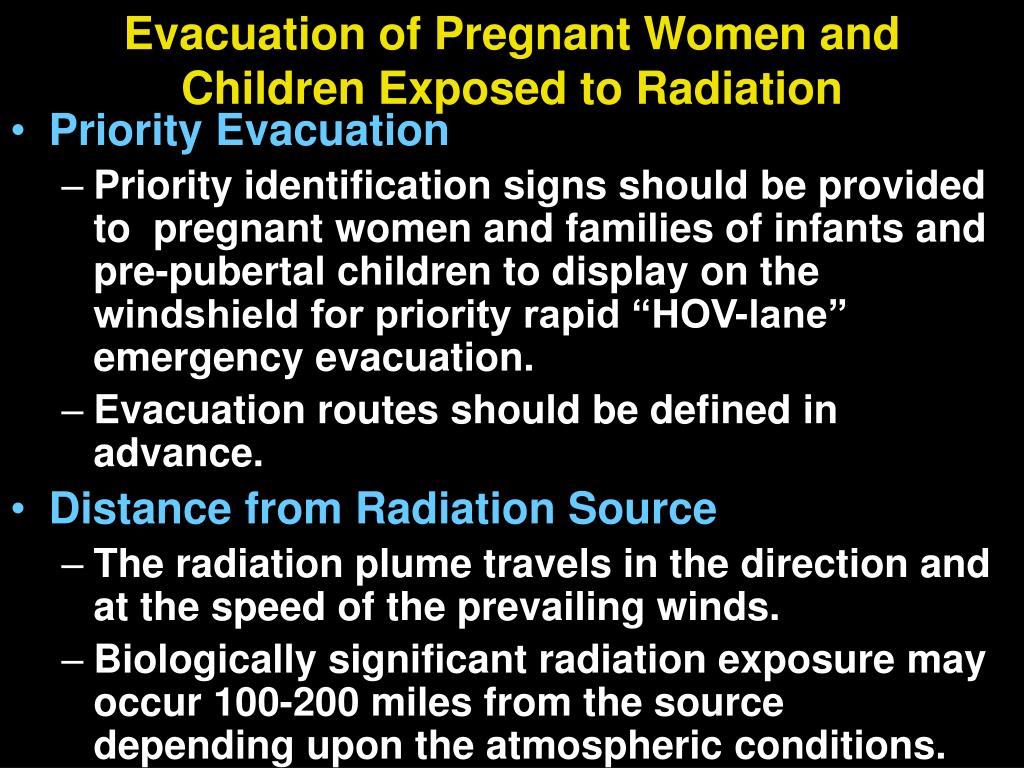 Evacuation of Pregnant Women and Children Exposed to Radiation

• Priority Evacuation
– Priority identification signs should be provided to pregnant women and families of infants and pre-pubertal children to display on the windshield for priority rapid “HOV-lane” emergency evacuation.
– Evacuation routes should be defined in advance.

• Distance from Radiation Source
– The radiation plume travels in the direction and at the speed of the prevailing winds.
– Biologically significant radiation exposure may occur 100-200 miles from the source depending upon the atmospheric conditions.